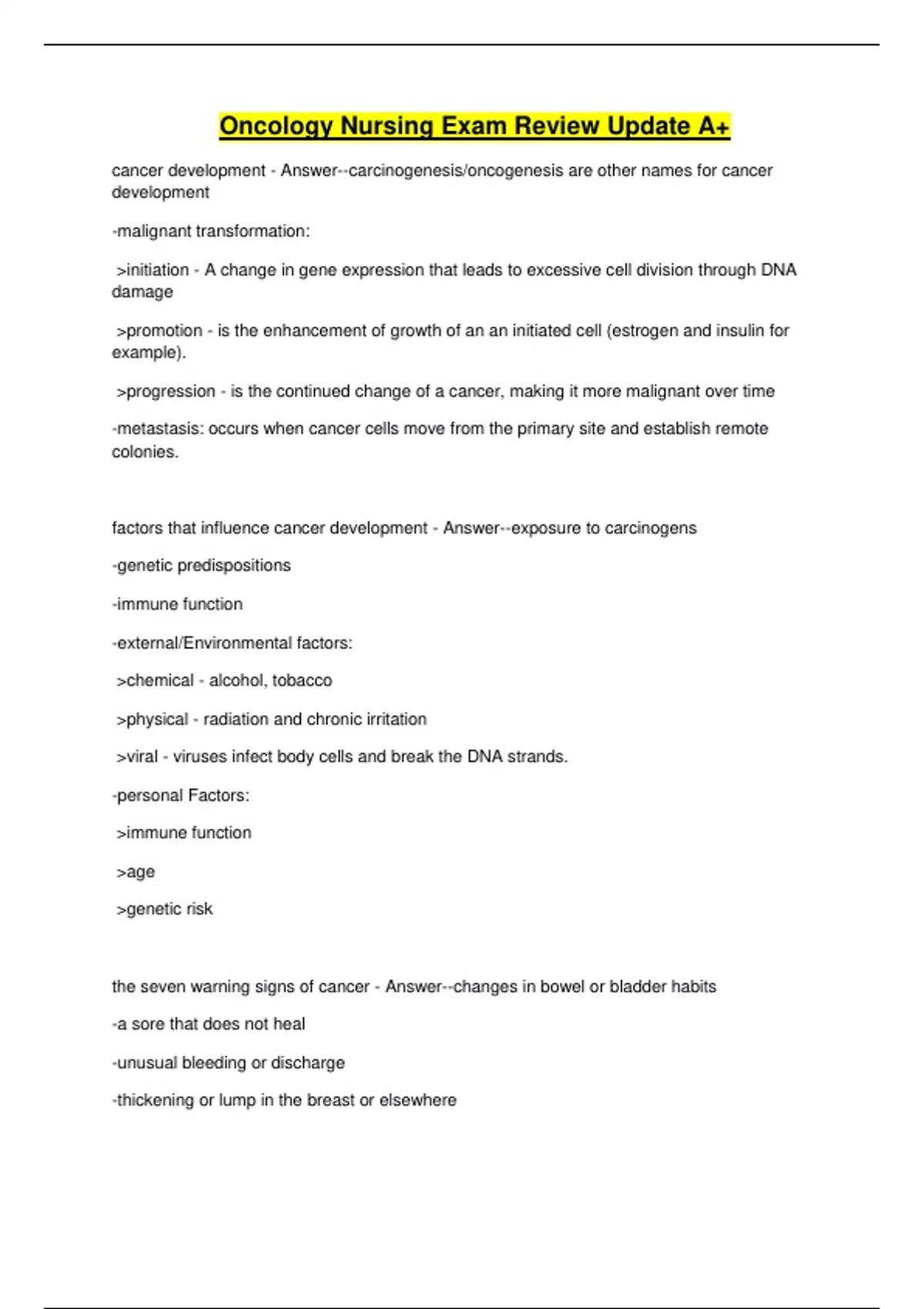 Oncology Nursing Exam Review Update A+

cancer development - Answer--carcinogenesis/oncogenesis are other names for cancer development

-malignant transformation:

>initiation - A change in gene expression that leads to excessive cell division through DNA damage

>promotion - is the enhancement of growth of an an initiated cell (estrogen and insulin for example).

>progression - is the continued change of a cancer, making it more malignant over time

-metastasis: occurs when cancer cells move from the primary site and establish remote colonies.

factors that influence cancer development - Answer--exposure to carcinogens

-genetic predispositions

-immune function

-external/Environmental factors:

>chemical - alcohol, tobacco

>physical - radiation and chronic irritation

>viral - viruses infect body cells and break the DNA strands.

-personal Factors:

>immune function

>age

>genetic risk

the seven warning signs of cancer - Answer--changes in bowel or bladder habits

-a sore that does not heal

-unusual bleeding or discharge

-thickening or lump in the breast or elsewhere